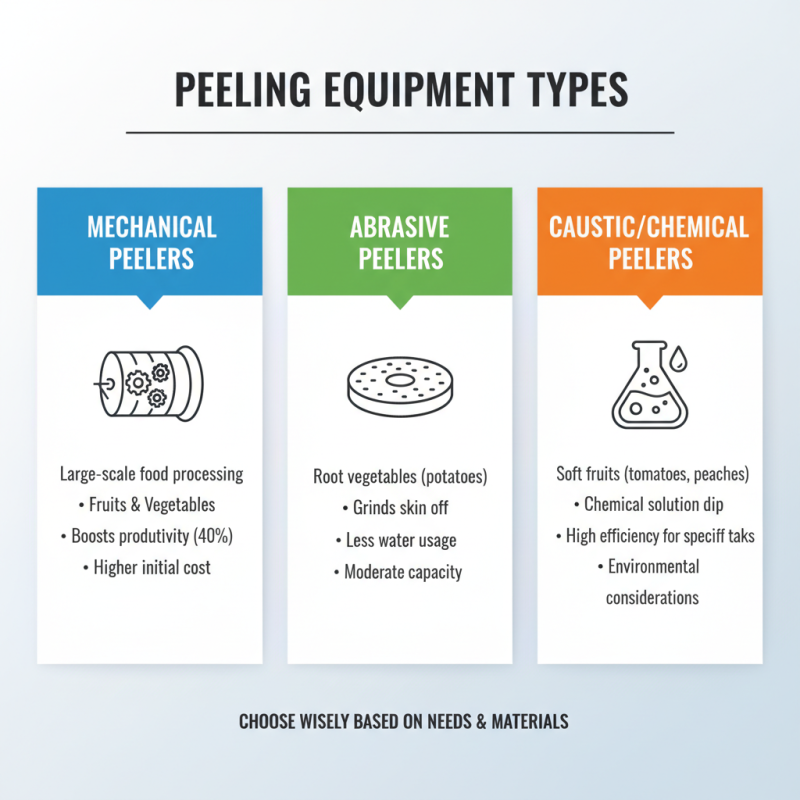 PEELING EQUIPMENT TYPES

MECHANICAL PEELERS

Large-scale food processing
• Fruits & Vegetables
• Boosts produtivity (40%)
• Higher initial cost

ABRASIVE PEELERS

Root vegetables (potatoes)
• Grinds skin off
• Less water usage
• Moderate capacity

CAUSTIC/CHEMICAL PEELERS

Soft fruits (tomatoes, peaches)
• Chemical solution dip
• High efficiency for speciff taks
• Environmental considerations

CHOOSE WISELY BASED ON NEEDS & MATERIALS